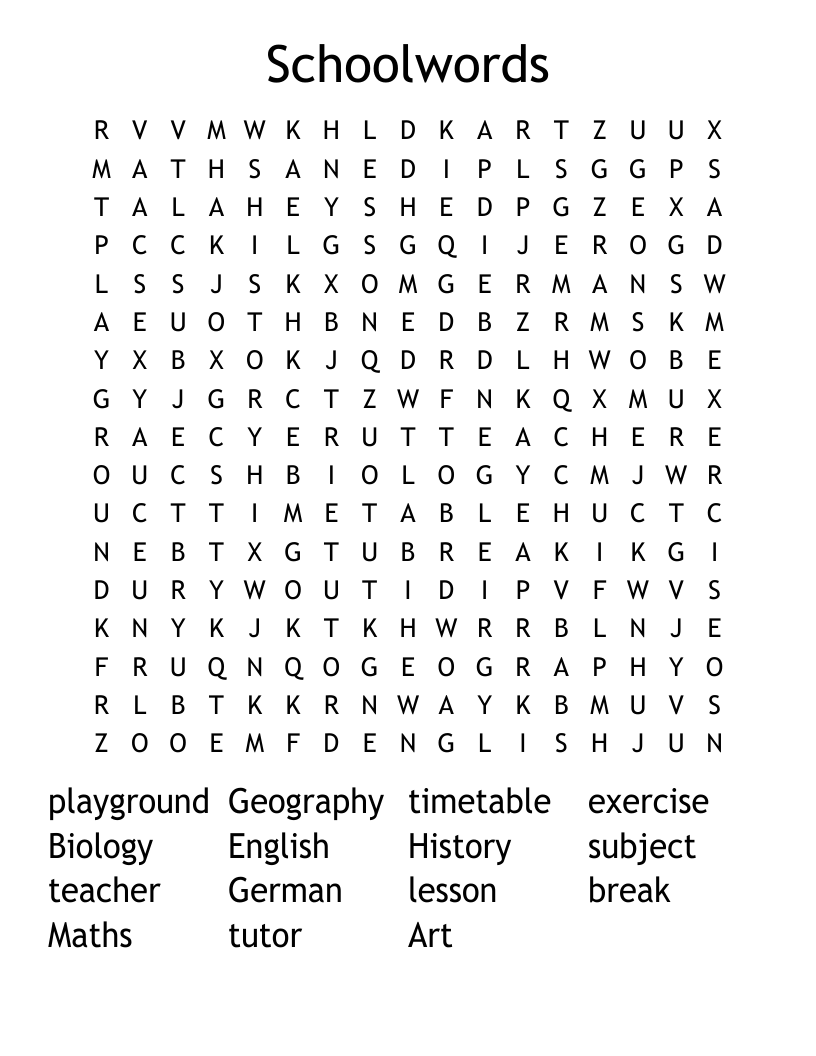 Schoolwords

R V V M W K H L D K A R T Z U U X
M A T H S A N E D I P L S G G P S
T A L A H E Y S H E D P G Z E X A
P C C K I L G S G Q I J E R O G D
L S S J S K X O M G E R M A N S W
A E U O T H B N E D B Z R M S K M
Y X B X O K J Q D R D L H W O B E
G Y J G R C T Z W F N K Q X M U X
R A E C Y E R U T T E A C H E R E
O U C S H B I O L O G Y C M J W R
U C T T I M E T A B L E H U C T C
N E B T X G T U B R E A K I K G I
D U R Y W O U T I D I P V F W V S
K N Y K J K T K H W R R B L N J E
F R U Q N Q O G E O G R A P H Y O
R L B T K K R N W A Y K B M U V S
Z O O E M F D E N G L I S H J U N

playground
Biology
teacher
Maths

Geography
English
German
tutor

timetable
History
lesson
Art

exercise
subject
break